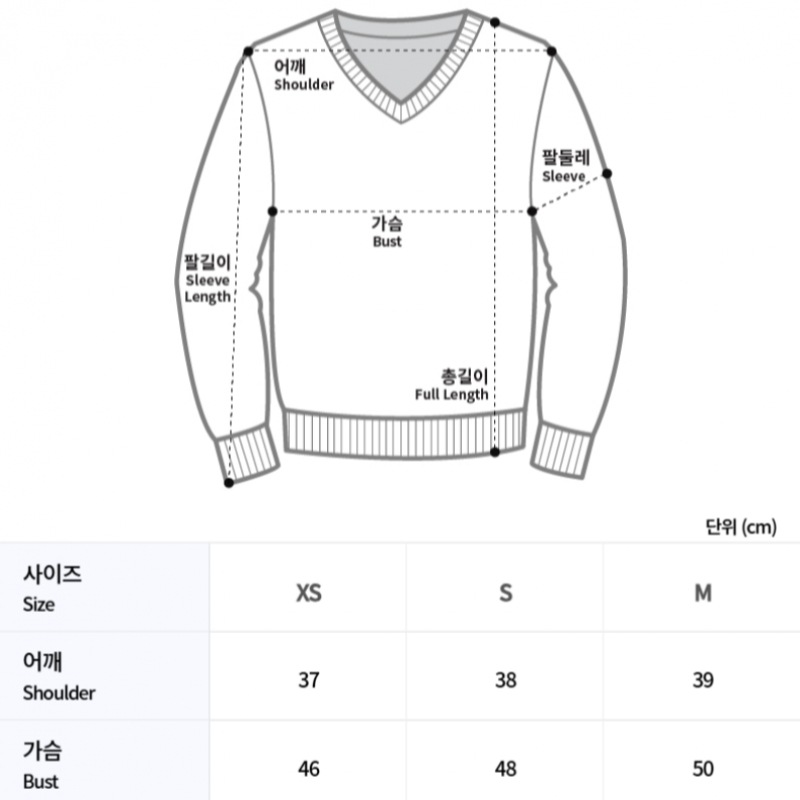 어깨
Shoulder

팔둘레
Sleeve

가슴
Bust

팔길이
Sleeve Length

총길이
Full Length

단위 (cm)

| 사이즈 Size | XS | S | M |
|---|---|---|---|
| 어깨 Shoulder | 37 | 38 | 39 |
| 가슴 Bust | 46 | 48 | 50 |